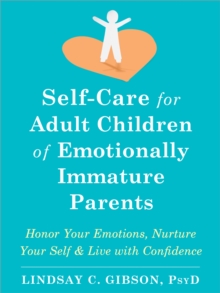 Self-Care for Adult Children of Emotionally Immature Parents

Honor Your Emotions, Nurture Your Self & Live with Confidence

LINDSAY C. GIBSON, PsyD